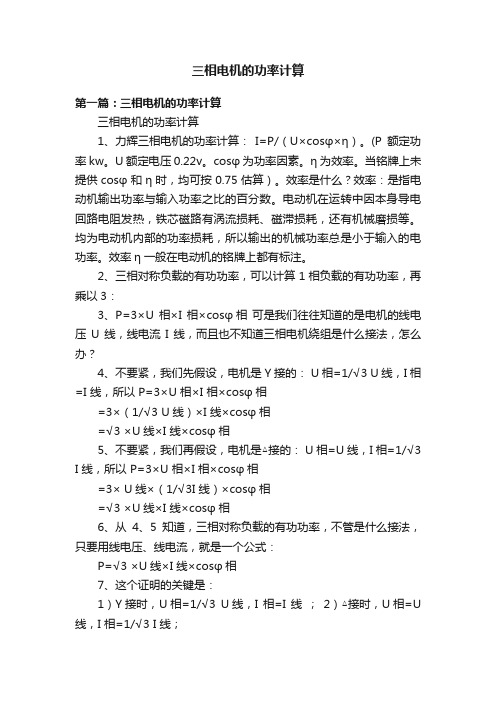 三相电机的功率计算

第一篇：三相电机的功率计算

三相电机的功率计算

1、力辉三相电机的功率计算： I=P/（U×cosφ×η）。(P 额定功率 kw。U 额定电压 0.22v。cosφ 为功率因素。η 为效率。当铭牌上未提供 cosφ 和 η 时，均可按 0.75 估算）。效率是什么？效率：是指电动机输出功率与输入功率之比的百分数。电动机在运转中因本身导电回路电阻发热，铁芯磁路有涡流损耗、磁滞损耗，还有机械磨损等。均为电动机内部的功率损耗，所以输出的机械功率总是小于输入的电功率。效率 η 一般在电动机的铭牌上都有标注。

2、三相对称负载的有功功率，可以计算 1 相负载的有功功率，再乘以 3：

3、P=3×U 相×I 相×cosφ 相 可是我们往往知道的是电机的线电压 U 线，线电流 I 线，而且也不知道三相电机绕组是什么接法，怎么办？

4、不要紧，我们先假设，电机是 Y 接的： U 相=1/√3 U 线，I 相=I 线，所以 P=3×U 相×I 相×cosφ 相

=3×（1/√3 U 线）×I 线×cosφ 相

=√3 ×U 线×I 线×cosφ 相

5、不要紧，我们再假设，电机是△接的： U 相=U 线，I 相=1/√3 I 线，所以 P=3×U 相×I 相×cosφ 相

=3× U 线×（1/√3I 线）×cosφ 相

=√3 ×U 线×I 线×cosφ 相

6、从 4、5 知道，三相对称负载的有功功率，不管是什么接法，只要用线电压、线电流，就是一个公式：

P=√3 ×U 线×I 线×cosφ 相

7、这个证明的关键是：

1）Y 接时，U 相=1/√3 U 线，I 相=I 线 ； 2）△接时，U 相=U 线，I 相=1/√3 I 线；